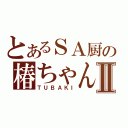 とあるＳＡ厨の
椿ちゃんⅡ
TUBAKI